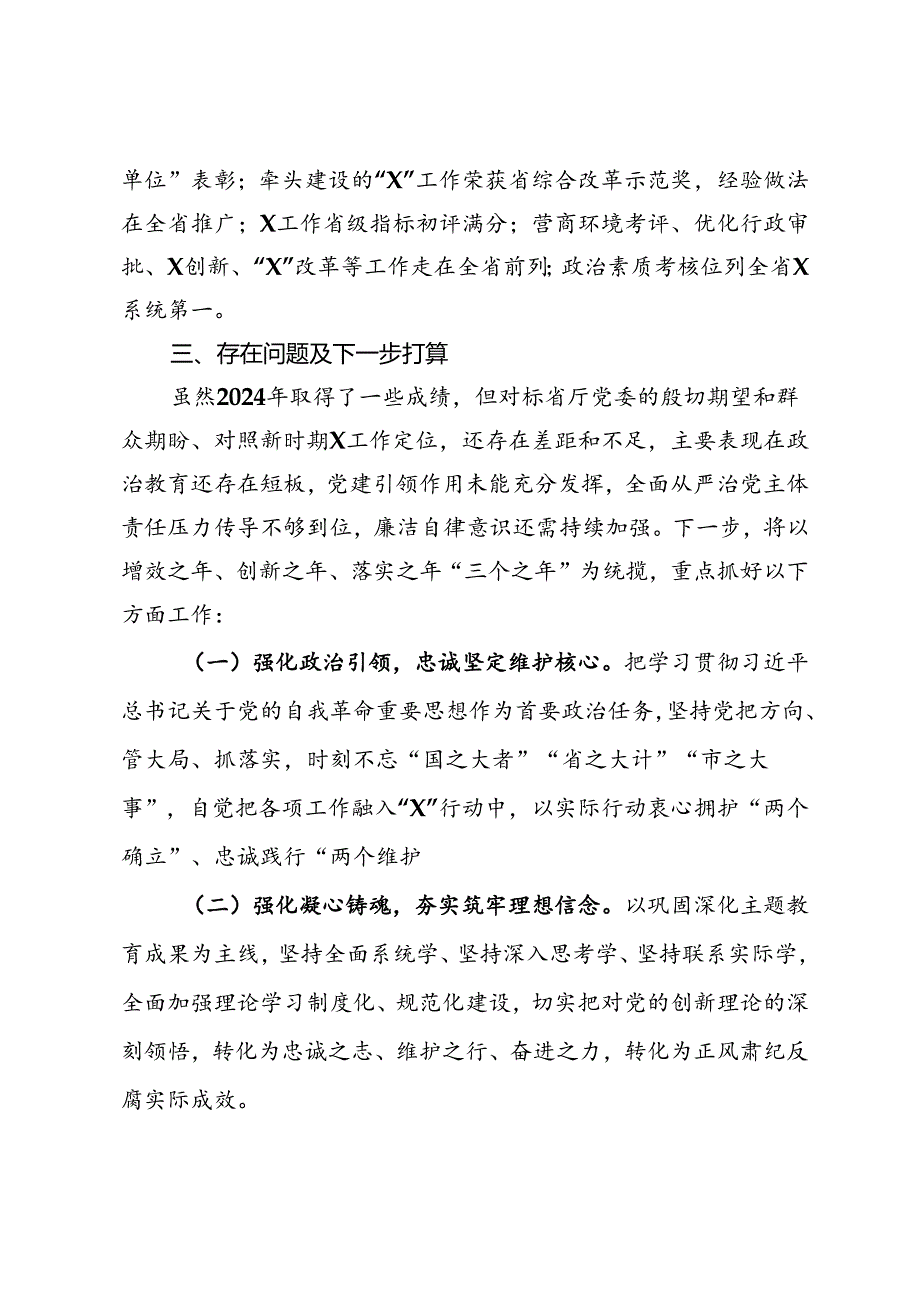 单位”表彰；牵头建设的“X”工作荣获省综合改革示范奖，经验做法在全省推广；X工作省级指标初评满分；营商环境考评、优化行政审批、X创新、“X”改革等工作走在全省前列；政治素质考核位列全省X系统第一。

三、存在问题及下一步打算

虽然2024年取得了一些成绩，但对标省厅党委的殷切期望和群众期盼、对照新时期X工作定位，还存在差距和不足，主要表现在政治教育还存在短板，党建引领作用未能充分发挥，全面从严治党主体责任压力传导不够到位，廉洁自律意识还需持续加强。下一步，将以增效之年、创新之年、落实之年“三个之年”为统揽，重点抓好以下方面工作：

（一）强化政治引领，忠诚坚定维护核心。把学习贯彻习近平总书记关于党的自我革命重要思想作为首要政治任务，坚持党把方向、管大局、抓落实，时刻不忘“国之大者”“省之大计”“市之大事”，自觉把各项工作融入“X”行动中，以实际行动衷心拥护“两个确立”、忠诚践行“两个维护

（二）强化凝心铸魂，夯实筑牢理想信念。以巩固深化主题教育成果为主线，坚持全面系统学、坚持深入思考学、坚持联系实际学，全面加强理论学习制度化、规范化建设，切实把对党的创新理论的深刻领悟，转化为忠诚之志、维护之行、奋进之力，转化为正风肃纪反腐实际成效。